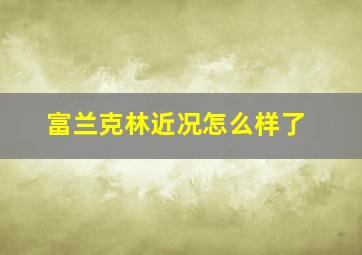 富兰克林近况怎么样了